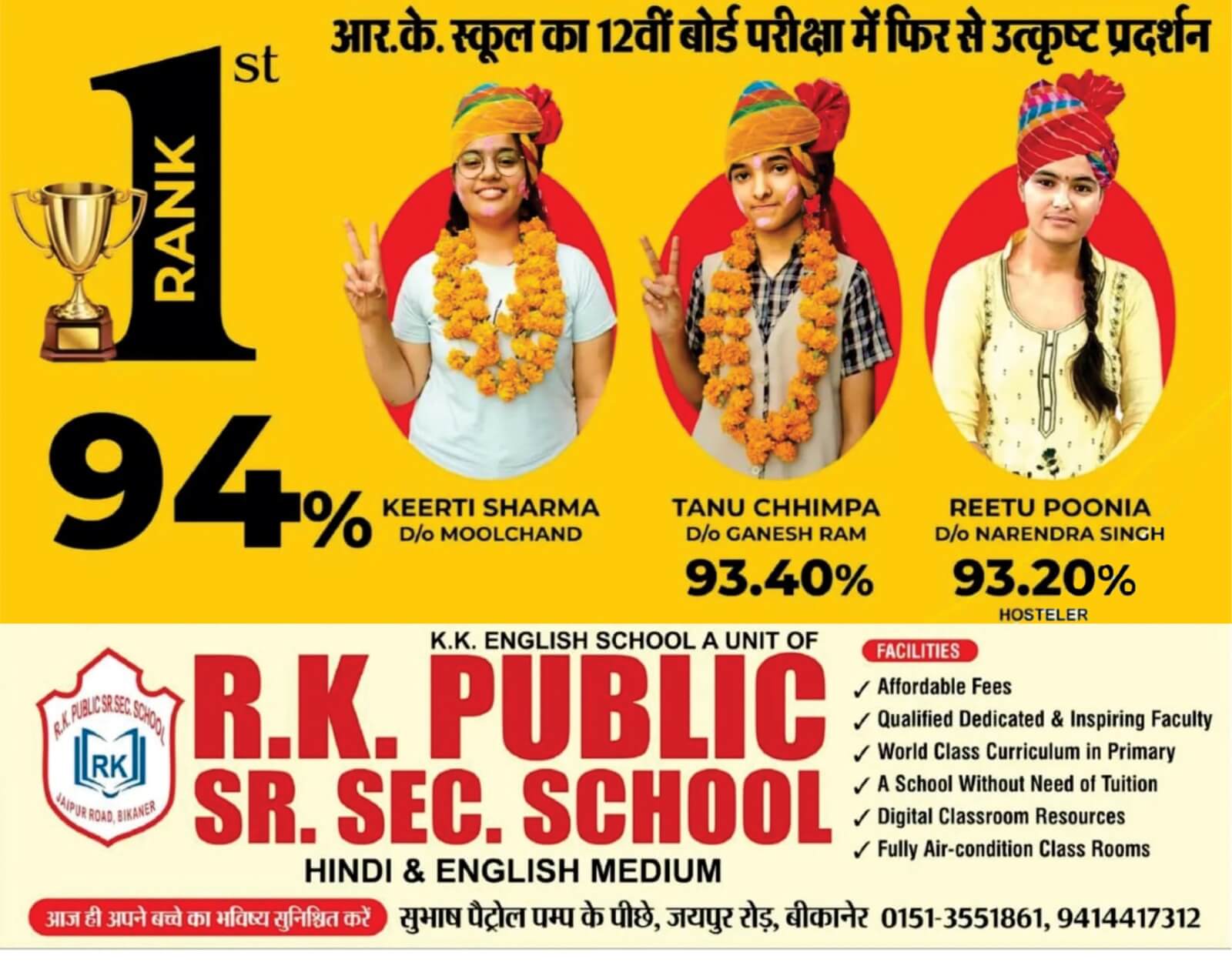 आर.के. स्कूल का 12वीं बोर्ड परीक्षा में फिर से उत्कृष्ट प्रदर्शन

1st RANK

94%

KEERTI SHARMA
D/o MOOLCHAND

TANU CHHIMPA
D/o GANESH RAM
93.40%

REETU POONIA
D/o NARENDRA SINGH
93.20%
HOSTELER

R.K. PUBLIC SR.SEC. SCHOOL
RK
JAIPUR ROAD, BIKANER

K.K. ENGLISH SCHOOL A UNIT OF
R.K. PUBLIC SR. SEC. SCHOOL
HINDI & ENGLISH MEDIUM

FACILITIES
✓ Affordable Fees
✓ Qualified Dedicated & Inspiring Faculty
✓ World Class Curriculum in Primary
✓ A School Without Need of Tuition
✓ Digital Classroom Resources
✓ Fully Air-condition Class Rooms

आज ही अपने बच्चे का भविष्य सुनिश्चित करें सुभाष पैट्रोल पम्प के पीछे, जयपुर रोड़, बीकानेर 0151-3551861, 9414417312